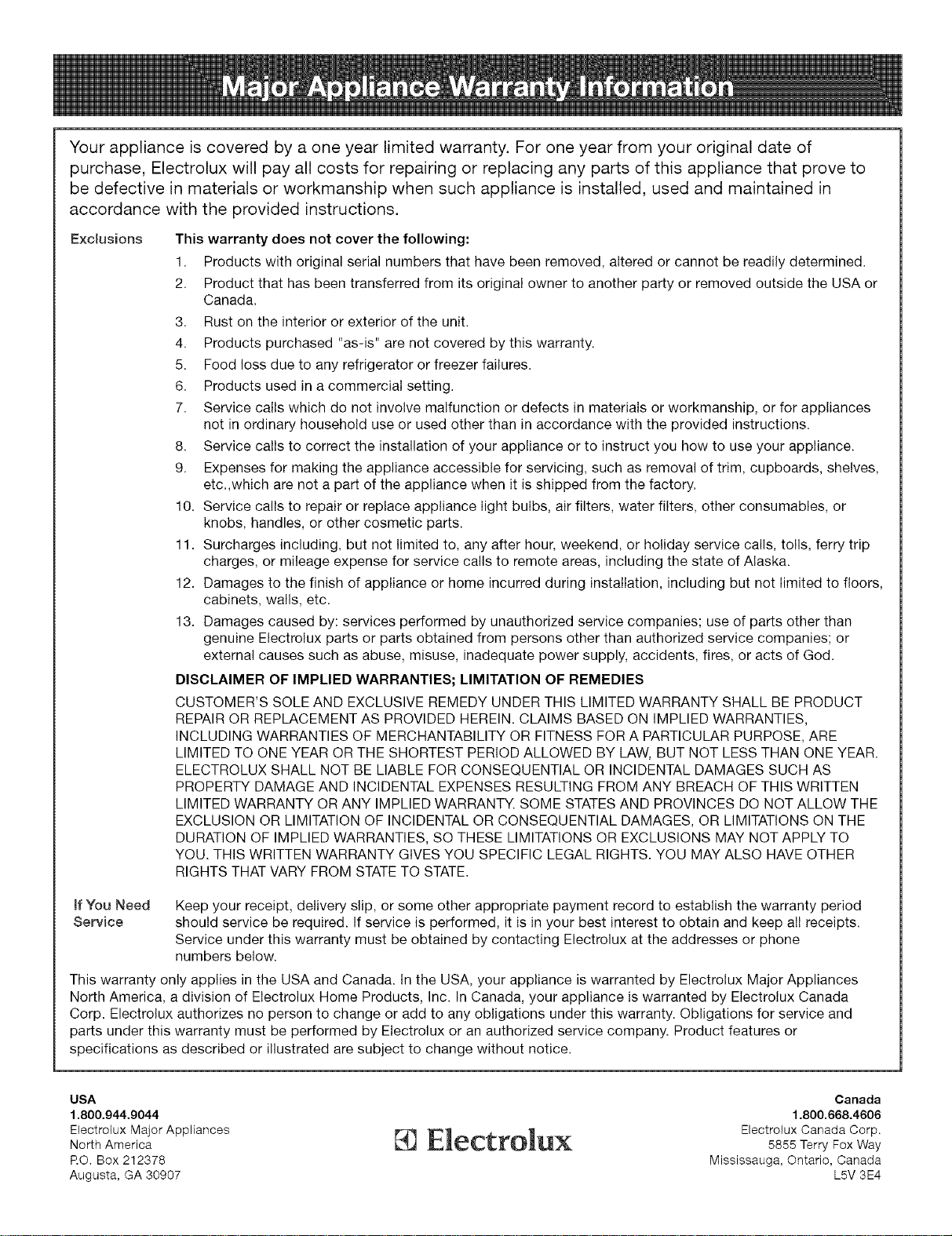 Major Appliance Warranty Information

Your appliance is covered by a one year limited warranty. For one year from your original date of purchase, Electrolux will pay all costs for repairing or replacing any parts of this appliance that prove to be defective in materials or workmanship when such appliance is installed, used and maintained in accordance with the provided instructions.

Exclusions

This warranty does not cover the following:

1. Products with original serial numbers that have been removed, altered or cannot be readily determined.
2. Product that has been transferred from its original owner to another party or removed outside the USA or Canada.
3. Rust on the interior or exterior of the unit.
4. Products purchased "as-is" are not covered by this warranty.
5. Food loss due to any refrigerator or freezer failures.
6. Products used in a commercial setting.
7. Service calls which do not involve malfunction or defects in materials or workmanship, or for appliances not in ordinary household use or used other than in accordance with the provided instructions.
8. Service calls to correct the installation of your appliance or to instruct you how to use your appliance.
9. Expenses for making the appliance accessible for servicing, such as removal of trim, cupboards, shelves, etc.,which are not a part of the appliance when it is shipped from the factory.
10. Service calls to repair or replace appliance light bulbs, air filters, water filters, other consumables, or knobs, handles, or other cosmetic parts.
11. Surcharges including, but not limited to, any after hour, weekend, or holiday service calls, tolls, ferry trip charges, or mileage expense for service calls to remote areas, including the state of Alaska.
12. Damages to the finish of appliance or home incurred during installation, including but not limited to floors, cabinets, walls, etc.
13. Damages caused by: services performed by unauthorized service companies; use of parts other than genuine Electrolux parts or parts obtained from persons other than authorized service companies; or external causes such as abuse, misuse, inadequate power supply, accidents, fires, or acts of God.

DISCLAIMER OF IMPLIED WARRANTIES; LIMITATION OF REMEDIES

CUSTOMER'S SOLE AND EXCLUSIVE REMEDY UNDER THIS LIMITED WARRANTY SHALL BE PRODUCT REPAIR OR REPLACEMENT AS PROVIDED HEREIN. CLAIMS BASED ON IMPLIED WARRANTIES, INCLUDING WARRANTIES OF MERCHANTABILITY OR FITNESS FOR A PARTICULAR PURPOSE, ARE LIMITED TO ONE YEAR OR THE SHORTEST PERIOD ALLOWED BY LAW, BUT NOT LESS THAN ONE YEAR. ELECTROLUX SHALL NOT BE LIABLE FOR CONSEQUENTIAL OR INCIDENTAL DAMAGES SUCH AS PROPERTY DAMAGE AND INCIDENTAL EXPENSES RESULTING FROM ANY BREACH OF THIS WRITTEN LIMITED WARRANTY OR ANY IMPLIED WARRANTY. SOME STATES AND PROVINCES DO NOT ALLOW THE EXCLUSION OR LIMITATION OF INCIDENTAL OR CONSEQUENTIAL DAMAGES, OR LIMITATIONS ON THE DURATION OF IMPLIED WARRANTIES, SO THESE LIMITATIONS OR EXCLUSIONS MAY NOT APPLY TO YOU. THIS WRITTEN WARRANTY GIVES YOU SPECIFIC LEGAL RIGHTS. YOU MAY ALSO HAVE OTHER RIGHTS THAT VARY FROM STATE TO STATE.

If You Need Service

Keep your receipt, delivery slip, or some other appropriate payment record to establish the warranty period should service be required. If service is performed, it is in your best interest to obtain and keep all receipts. Service under this warranty must be obtained by contacting Electrolux at the addresses or phone numbers below.

This warranty only applies in the USA and Canada. In the USA, your appliance is warranted by Electrolux Major Appliances North America, a division of Electrolux Home Products, Inc. In Canada, your appliance is warranted by Electrolux Canada Corp. Electrolux authorizes no person to change or add to any obligations under this warranty. Obligations for service and parts under this warranty must be performed by Electrolux or an authorized service company. Product features or specifications as described or illustrated are subject to change without notice.

USA
1.800.944.9044
Electrolux Major Appliances
North America
P.O. Box 212378
Augusta, GA 30907

Electrolux

Canada
1.800.668.4606
Electrolux Canada Corp.
5855 Terry Fox Way
Mississauga, Ontario, Canada
L5V 3E4